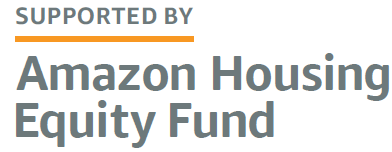 SUPPORTED BY

Amazon Housing Equity Fund